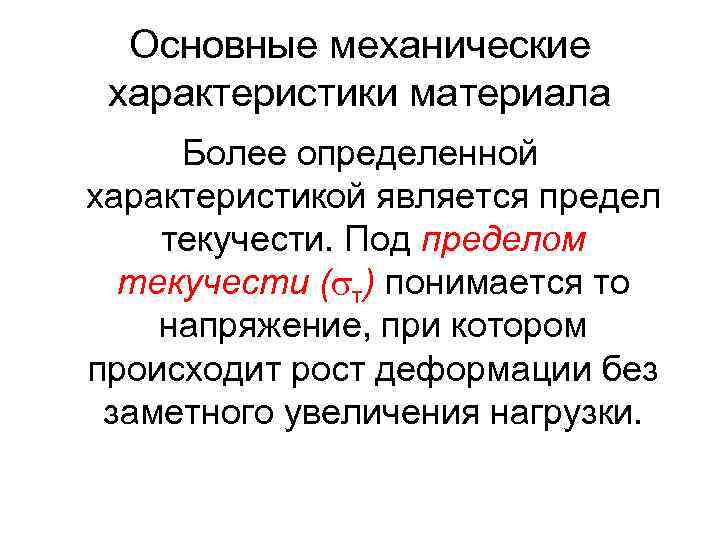 Основные механические характеристики материала

Более определенной характеристикой является предел текучести. Под пределом текучести ($\sigma_т$) понимается то напряжение, при котором происходит рост деформации без заметного увеличения нагрузки.